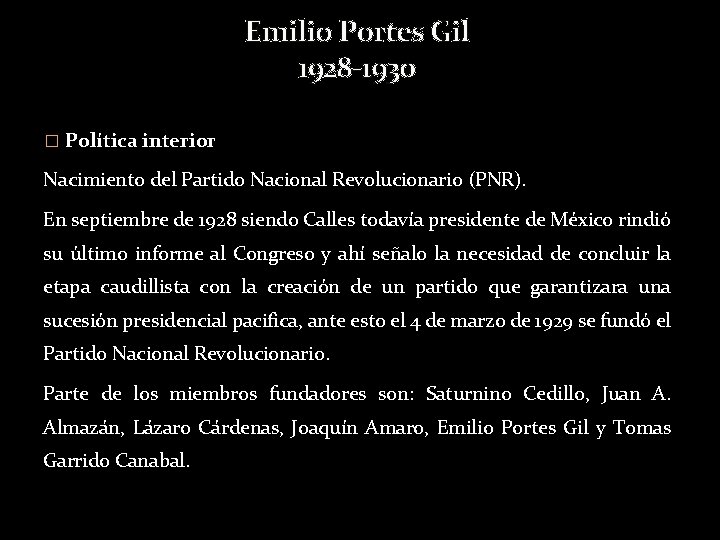 Emilio Portes Gil
1928-1930

□ Política interior

Nacimiento del Partido Nacional Revolucionario (PNR).

En septiembre de 1928 siendo Calles todavía presidente de México rindió su último informe al Congreso y ahí señalo la necesidad de concluir la etapa caudillista con la creación de un partido que garantizara una sucesión presidencial pacifica, ante esto el 4 de marzo de 1929 se fundó el Partido Nacional Revolucionario.

Parte de los miembros fundadores son: Saturnino Cedillo, Juan A. Almazán, Lázaro Cárdenas, Joaquín Amaro, Emilio Portes Gil y Tomas Garrido Canabal.